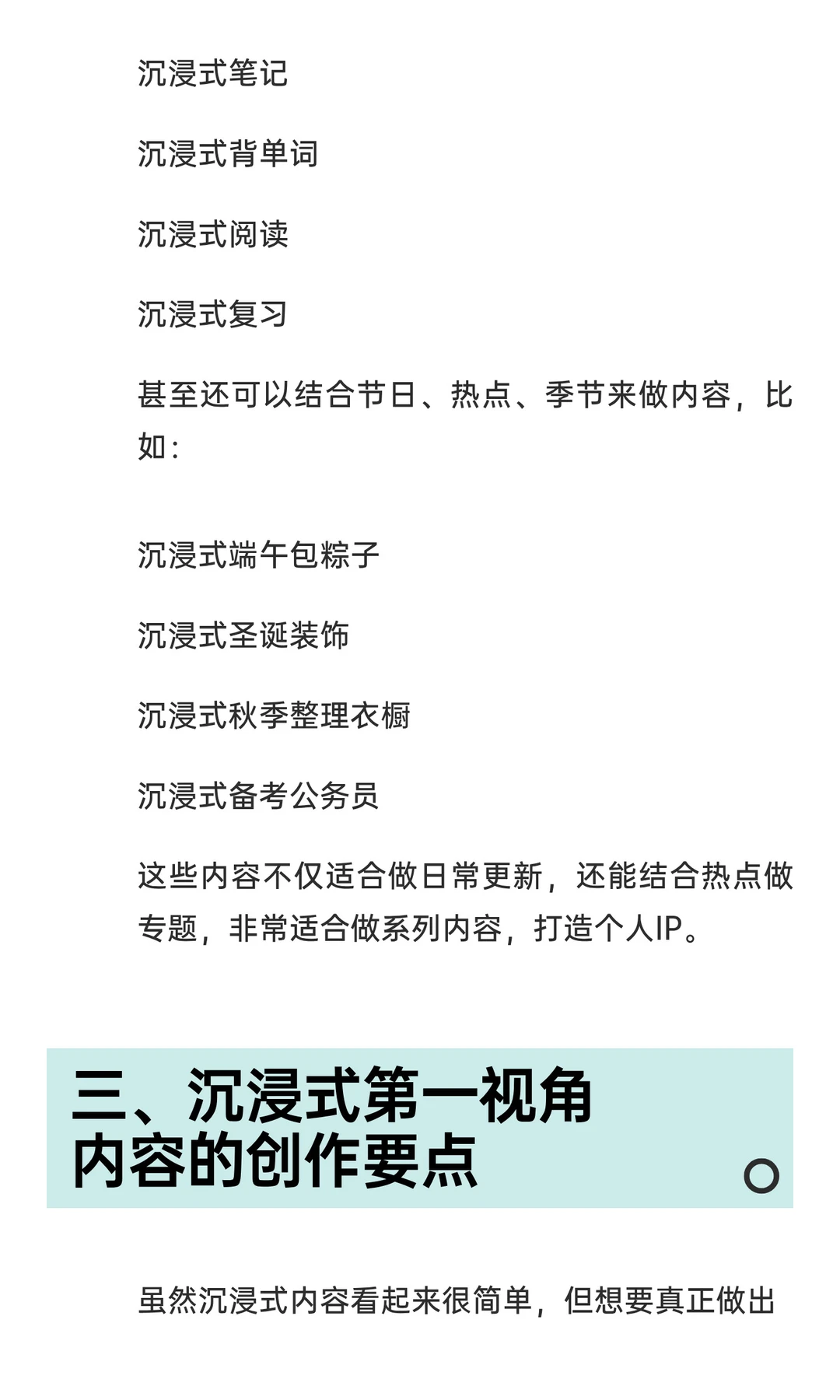 沉浸式笔记

沉浸式背单词

沉浸式阅读

沉浸式复习

甚至还可以结合节日、热点、季节来做内容，比如：

沉浸式端午包粽子

沉浸式圣诞装饰

沉浸式秋季整理衣橱

沉浸式备考公务员

这些内容不仅适合做日常更新，还能结合热点做专题，非常适合做系列内容，打造个人IP。

三、沉浸式第一视角内容的创作要点

虽然沉浸式内容看起来很简单，但想要真正做出